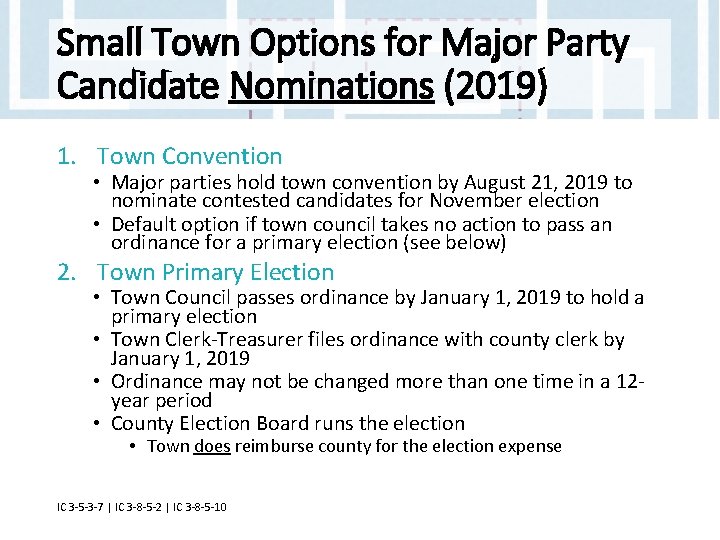 Small Town Options for Major Party Candidate Nominations (2019)

1. Town Convention
• Major parties hold town convention by August 21, 2019 to nominate contested candidates for November election
• Default option if town council takes no action to pass an ordinance for a primary election (see below)

2. Town Primary Election
• Town Council passes ordinance by January 1, 2019 to hold a primary election
• Town Clerk-Treasurer files ordinance with county clerk by January 1, 2019
• Ordinance may not be changed more than one time in a 12-year period
• County Election Board runs the election
• Town does reimburse county for the election expense

IC 3-5-3-7 | IC 3-8-5-2 | IC 3-8-5-10